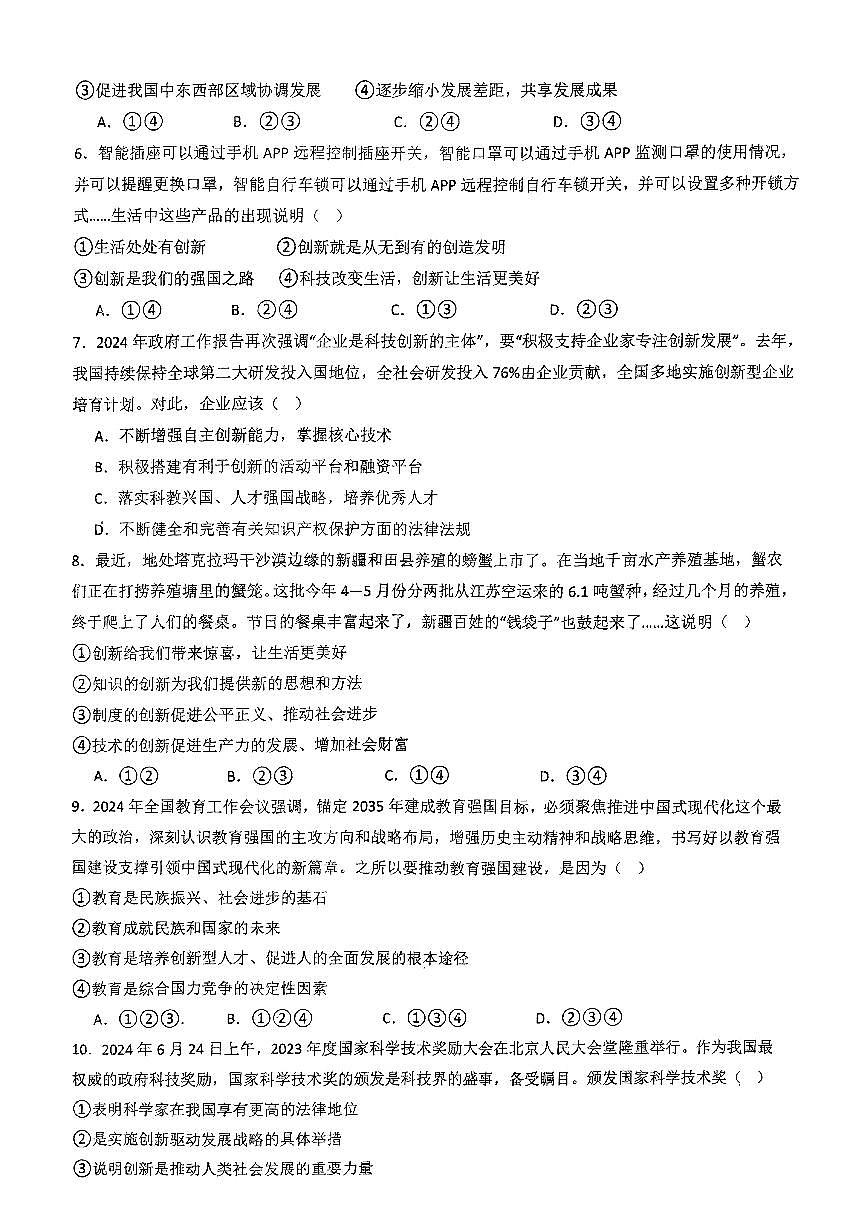 ③促进我国中东西部区域协调发展　　④逐步缩小发展差距，共享发展成果

A. ①④　　B. ②③　　C. ②④　　D. ③④

6. 智能插座可以通过手机 APP 远程控制插座开关，智能口罩可以通过手机 APP 监测口罩的使用情况，并可以提醒更换口罩，智能自行车锁可以通过手机 APP 远程控制自行车锁开关，并可以设置多种开锁方式……生活中这些产品的出现说明（　）

①生活处处有创新　　②创新就是从无到有的创造发明

③创新是我们的强国之路　　④科技改变生活，创新让生活更美好

A. ①④　　B. ②④　　C. ①③　　D. ②③

7. 2024 年政府工作报告再次强调“企业是科技创新的主体”，要“积极支持企业家专注创新发展”。去年，我国持续保持全球第二大研发投入国地位，全社会研发投入 76%由企业贡献，全国多地实施创新型企业培育计划。对此，企业应该（　）

A. 不断增强自主创新能力，掌握核心技术

B. 积极搭建有利于创新的活动平台和融资平台

C. 落实科教兴国、人才强国战略，培养优秀人才

D. 不断健全和完善有关知识产权保护方面的法律法规

8. 最近，地处塔克拉玛干沙漠边缘的新疆和田县养殖的螃蟹上市了。在当地千亩水产养殖基地，蟹农们正在打捞养殖塘里的蟹笼。这批今年 4—5 月份分两批从江苏空运来的 6.1 吨蟹种，经过几个月的养殖，终于爬上了人们的餐桌。节日的餐桌丰富起来了，新疆百姓的“钱袋子”也鼓起来了……这说明（　）

①创新给我们带来惊喜，让生活更美好

②知识的创新为我们提供新的思想和方法

③制度的创新促进公平正义、推动社会进步

④技术的创新促进生产力的发展、增加社会财富

A. ①②　　B. ②③　　C. ①④　　D. ③④

9. 2024 年全国教育工作会议强调，锚定 2035 年建成教育强国目标，必须聚焦推进中国式现代化这个最大的政治，深刻认识教育强国的主攻方向和战略布局，增强历史主动精神和战略思维，书写好以教育强国建设支撑引领中国式现代化的新篇章。之所以要推动教育强国建设，是因为（　）

①教育是民族振兴、社会进步的基石

②教育成就民族和国家的未来

③教育是培养创新型人才、促进人的全面发展的根本途径

④教育是综合国力竞争的决定性因素

A. ①②③.　　B. ①②④　　C. ①③④　　D. ②③④

10. 2024 年 6 月 24 日上午，2023 年度国家科学技术奖励大会在北京人民大会堂隆重举行。作为我国最权威的政府科技奖励，国家科学技术奖的颁发是科技界的盛事，备受瞩目。颁发国家科学技术奖（　）

①表明科学家在我国享有更高的法律地位

②是实施创新驱动发展战略的具体举措

③说明创新是推动人类社会发展的重要力量